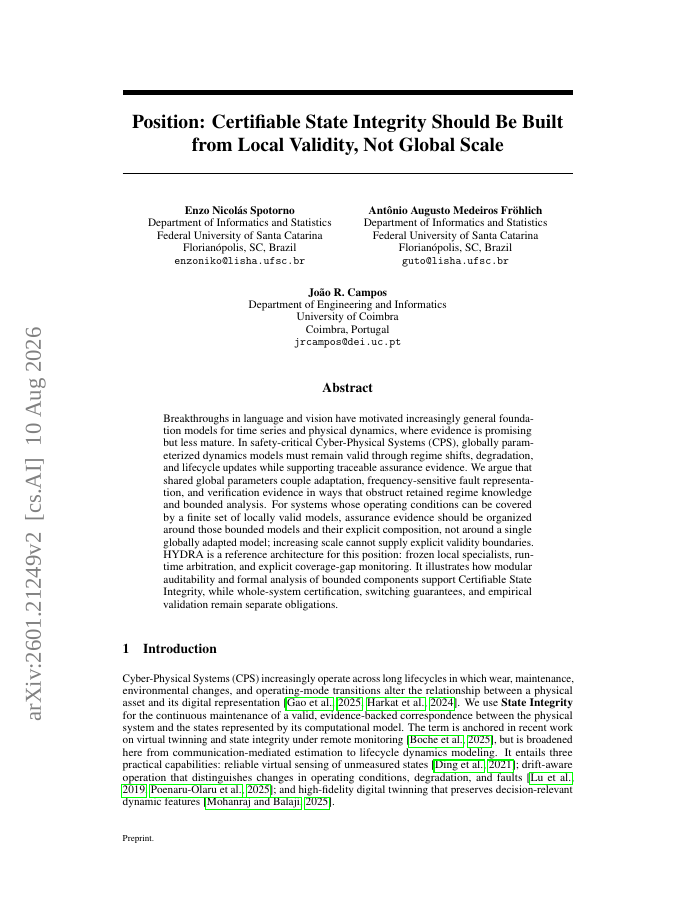 arXiv:2601.21249v2 [cs.AI] 10 Aug 2026

Position: Certifiable State Integrity Should Be Built from Local Validity, Not Global Scale

Enzo Nicolás Spotorno
Department of Informatics and Statistics
Federal University of Santa Catarina
Florianópolis, SC, Brazil
enzoniko@lisha.ufsc.br

Antônio Augusto Medeiros Fröhlich
Department of Informatics and Statistics
Federal University of Santa Catarina
Florianópolis, SC, Brazil
guto@lisha.ufsc.br

João R. Campos
Department of Engineering and Informatics
University of Coimbra
Coimbra, Portugal
jrcampos@dei.uc.pt

Abstract

Breakthroughs in language and vision have motivated increasingly general foundation models for time series and physical dynamics, where evidence is promising but less mature. In safety-critical Cyber-Physical Systems (CPS), globally parameterized dynamics models must remain valid through regime shifts, degradation, and lifecycle updates while supporting traceable assurance evidence. We argue that shared global parameters couple adaptation, frequency-sensitive fault representation, and verification evidence in ways that obstruct retained regime knowledge and bounded analysis. For systems whose operating conditions can be covered by a finite set of locally valid models, assurance evidence should be organized around those bounded models and their explicit composition, not around a single globally adapted model; increasing scale cannot supply explicit validity boundaries. HYDRA is a reference architecture for this position: frozen local specialists, runtime arbitration, and explicit coverage-gap monitoring. It illustrates how modular auditability and formal analysis of bounded components support Certifiable State Integrity, while whole-system certification, switching guarantees, and empirical validation remain separate obligations.

1 Introduction

Cyber-Physical Systems (CPS) increasingly operate across long lifecycles in which wear, maintenance, environmental changes, and operating-mode transitions alter the relationship between a physical asset and its digital representation [Gao et al., 2025, Harkat et al., 2024]. We use State Integrity for the continuous maintenance of a valid, evidence-backed correspondence between the physical system and the states represented by its computational model. The term is anchored in recent work on virtual twinning and state integrity under remote monitoring [Boche et al., 2025], but is broadened here from communication-mediated estimation to lifecycle dynamics modeling. It entails three practical capabilities: reliable virtual sensing of unmeasured states [Ding et al., 2021]; drift-aware operation that distinguishes changes in operating conditions, degradation, and faults [Lu et al., 2019, Poenaru-Olaru et al., 2025]; and high-fidelity digital twinning that preserves decision-relevant dynamic features [Mohanraj and Balaji, 2025].

Preprint.